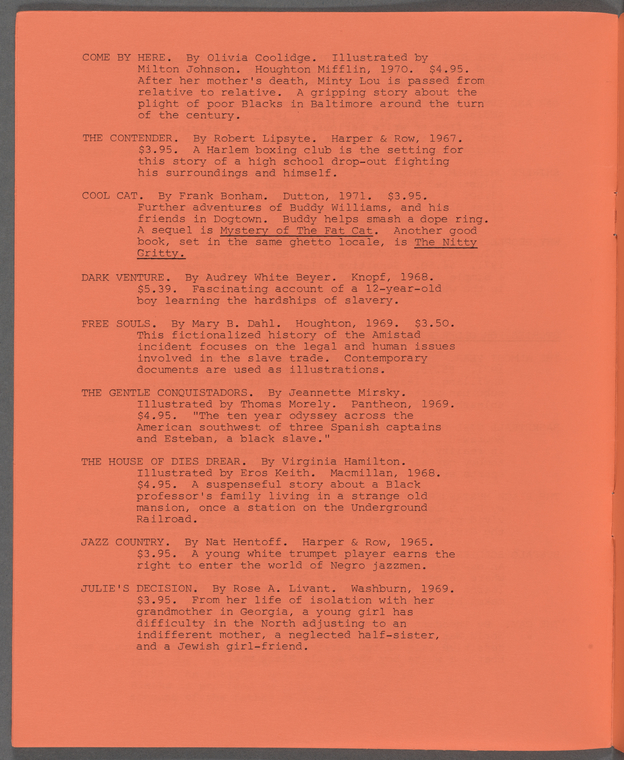 COME BY HERE. By Olivia Coolidge. Illustrated by Milton Johnson. Houghton Mifflin, 1970. $4.95. After her mother's death, Minty Lou is passed from relative to relative. A gripping story about the plight of poor Blacks in Baltimore around the turn of the century.

THE CONTENDER. By Robert Lipsyte. Harper & Row, 1967. $3.95. A Harlem boxing club is the setting for this story of a high school drop-out fighting his surroundings and himself.

COOL CAT. By Frank Bonham. Dutton, 1971. $3.95. Further adventures of Buddy Williams, and his friends in Dogtown. Buddy helps smash a dope ring. A sequel is Mystery of The Fat Cat. Another good book, set in the same ghetto locale, is The Nitty Gritty.

DARK VENTURE. By Audrey White Beyer. Knopf, 1968. $5.39. Fascinating account of a 12-year-old boy learning the hardships of slavery.

FREE SOULS. By Mary B. Dahl. Houghton, 1969. $3.50. This fictionalized history of the Amistad incident focuses on the legal and human issues involved in the slave trade. Contemporary documents are used as illustrations.

THE GENTLE CONQUISTADORS. By Jeannette Mirsky. Illustrated by Thomas Morely. Pantheon, 1969. $4.95. "The ten year odyssey across the American southwest of three Spanish captains and Esteban, a black slave."

THE HOUSE OF DIES DREAR. By Virginia Hamilton. Illustrated by Eros Keith. Macmillan, 1968. $4.95. A suspenseful story about a Black professor's family living in a strange old mansion, once a station on the Underground Railroad.

JAZZ COUNTRY. By Nat Hentoff. Harper & Row, 1965. $3.95. A young white trumpet player earns the right to enter the world of Negro jazzmen.

JULIE'S DECISION. By Rose A. Livant. Washburn, 1969. $3.95. From her life of isolation with her grandmother in Georgia, a young girl has difficulty in the North adjusting to an indifferent mother, a neglected half-sister, and a Jewish girl-friend.